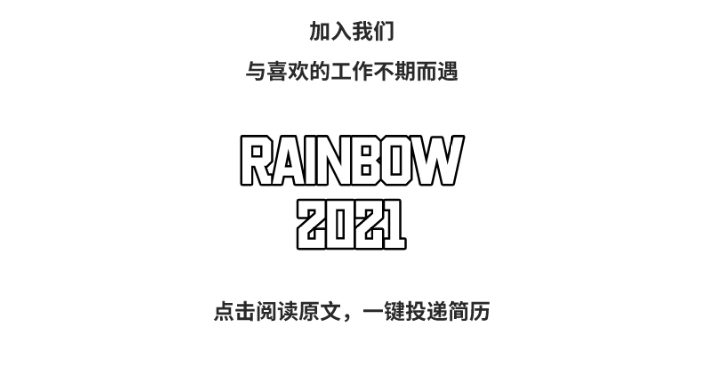 加入我们

与喜欢的工作不期而遇

RAINBOW
2021

点击阅读原文，一键投递简历